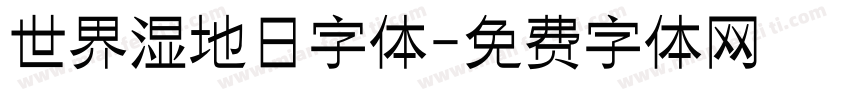 世界湿地日字体-免费字体网